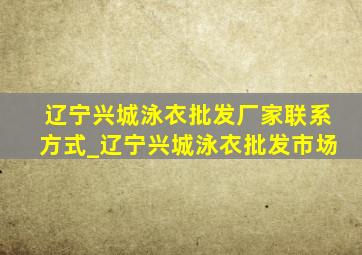 辽宁兴城泳衣批发厂家联系方式_辽宁兴城泳衣批发市场